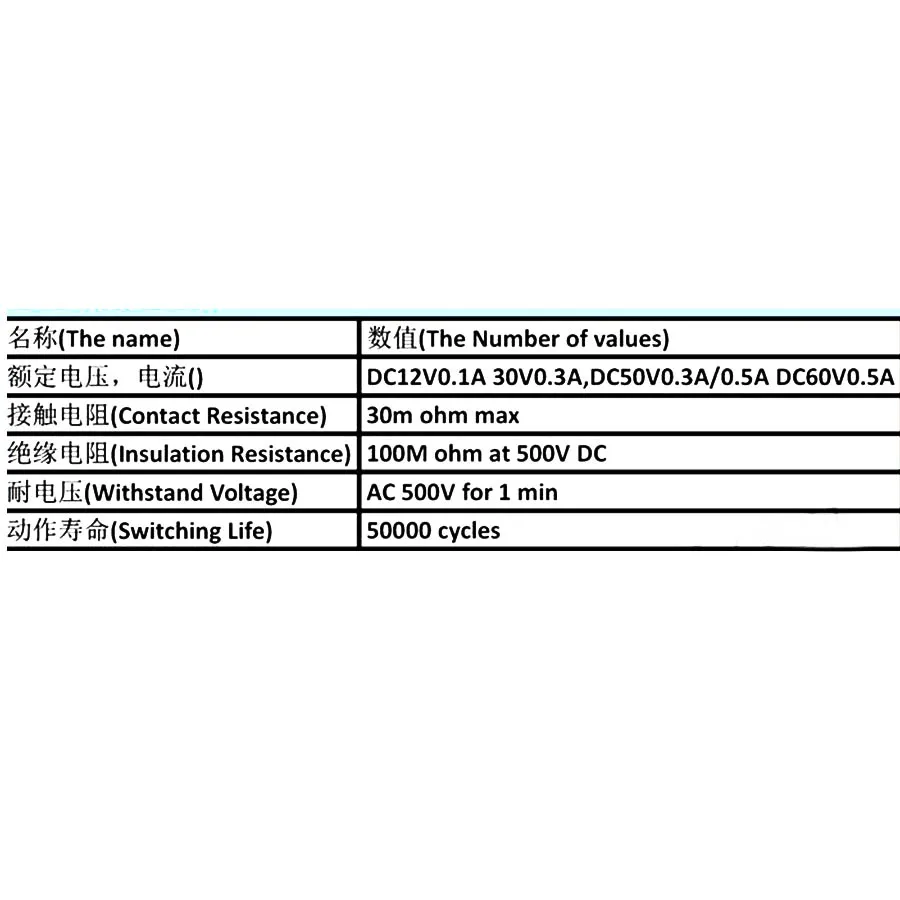 | 名称(The name) | 数值(The Number of values) |
|---|---|
| 额定电压，电流() | DC12V0.1A 30V0.3A,DC50V0.3A/0.5A DC60V0.5A |
| 接触电阻(Contact Resistance) | 30m ohm max |
| 绝缘电阻(Insulation Resistance) | 100M ohm at 500V DC |
| 耐电压(Withstand Voltage) | AC 500V for 1 min |
| 动作寿命(Switching Life) | 50000 cycles |